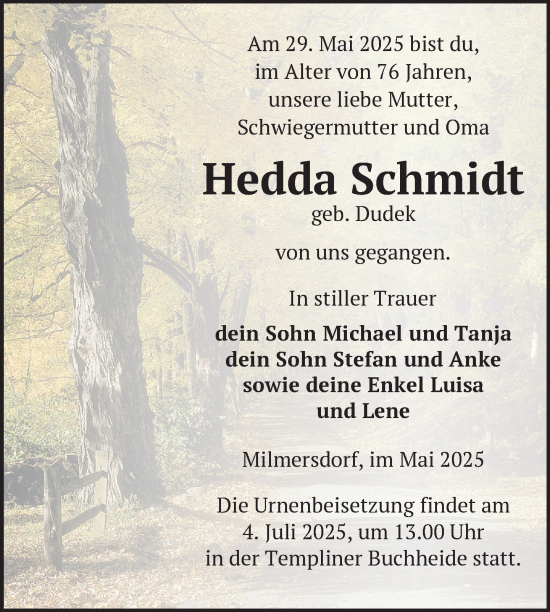 Am 29. Mai 2025 bist du, im Alter von 76 Jahren, unsere liebe Mutter, Schwiegermutter und Oma

Hedda Schmidt
geb. Dudek

von uns gegangen.

In stiller Trauer

dein Sohn Michael und Tanja
dein Sohn Stefan und Anke
sowie deine Enkel Luisa und Lene

Milmersdorf, im Mai 2025

Die Urnenbeisetzung findet am 4. Juli 2025, um 13.00 Uhr in der Templiner Buchheide statt.